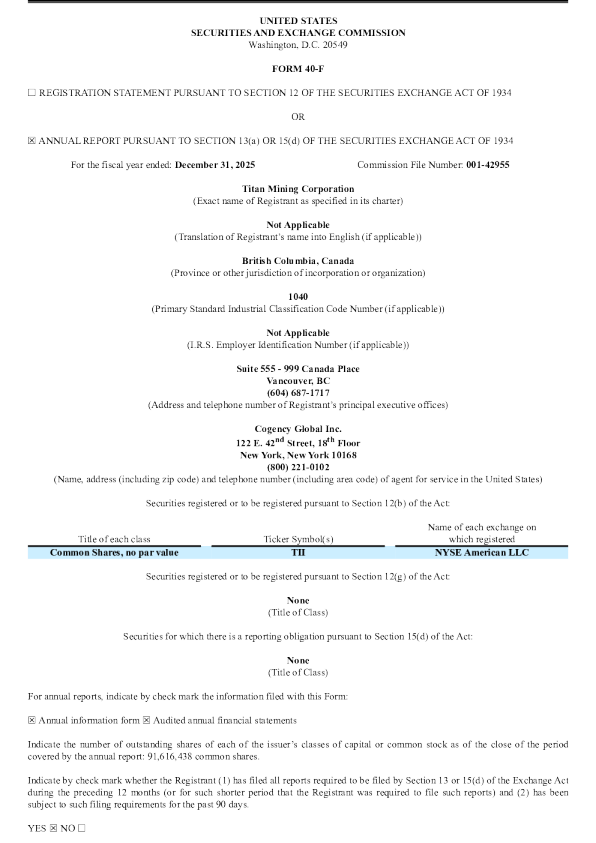 UNITED STATES
SECURITIES AND EXCHANGE COMMISSION
Washington, D.C. 20549

FORM 40-F

☐ REGISTRATION STATEMENT PURSUANT TO SECTION 12 OF THE SECURITIES EXCHANGE ACT OF 1934

OR

☒ ANNUAL REPORT PURSUANT TO SECTION 13(a) OR 15(d) OF THE SECURITIES EXCHANGE ACT OF 1934

For the fiscal year ended: December 31, 2025 Commission File Number: 001-42955

Titan Mining Corporation
(Exact name of Registrant as specified in its charter)

Not Applicable
(Translation of Registrant's name into English (if applicable))

British Columbia, Canada
(Province or other jurisdiction of incorporation or organization)

1040
(Primary Standard Industrial Classification Code Number (if applicable))

Not Applicable
(I.R.S. Employer Identification Number (if applicable))

Suite 555 - 999 Canada Place
Vancouver, BC
(604) 687-1717
(Address and telephone number of Registrant's principal executive offices)

Cogency Global Inc.
122 E. 42$^{nd}$ Street, 18$^{th}$ Floor
New York, New York 10168
(800) 221-0102
(Name, address (including zip code) and telephone number (including area code) of agent for service in the United States)

Securities registered or to be registered pursuant to Section 12(b) of the Act:

| Title of each class | Ticker Symbol(s) | Name of each exchange on which registered |
|---|---|---|
| Common Shares, no par value | TII | NYSE American LLC |

Securities registered or to be registered pursuant to Section 12(g) of the Act:

None
(Title of Class)

Securities for which there is a reporting obligation pursuant to Section 15(d) of the Act:

None
(Title of Class)

For annual reports, indicate by check mark the information filed with this Form:

☒ Annual information form ☒ Audited annual financial statements

Indicate the number of outstanding shares of each of the issuer's classes of capital or common stock as of the close of the period covered by the annual report: 91,616,438 common shares.

Indicate by check mark whether the Registrant (1) has filed all reports required to be filed by Section 13 or 15(d) of the Exchange Act during the preceding 12 months (or for such shorter period that the Registrant was required to file such reports) and (2) has been subject to such filing requirements for the past 90 days.

YES ☒ NO ☐